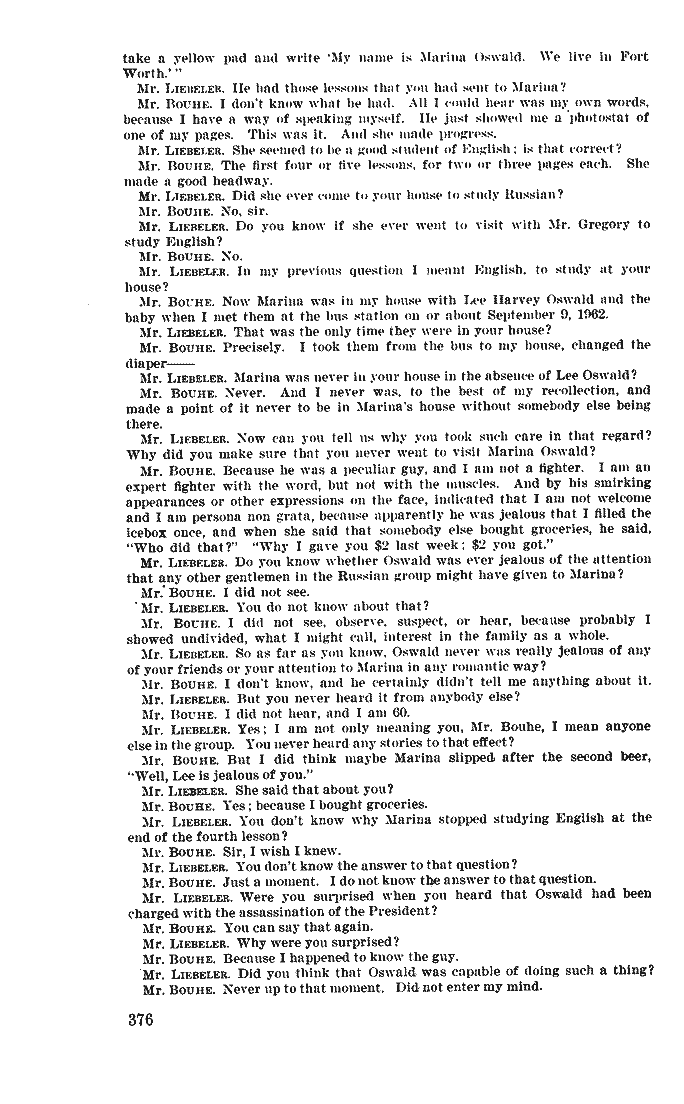 take a yellow pad and write 'My name is Marina Oswald. We live in Fort Worth.'"

Mr. LIEBELER. He had those lessons that you had sent to Marina?

Mr. BOUHE. I don't know what he had. All I could hear was my own words, because I have a way of speaking myself. He just showed me a photostat of one of my pages. This was it. And she made progress.

Mr. LIEBELER. She seemed to be a good student of English; is that correct?

Mr. BOUHE. The first four or five lessons, for two or three pages each. She made a good headway.

Mr. LIEBELER. Did she ever come to your house to study Russian?

Mr. BOUHE. No, sir.

Mr. LIEBELER. Do you know if she ever went to visit with Mr. Gregory to study English?

Mr. BOUHE. No.

Mr. LIEBELER. In my previous question I meant English, to study at your house?

Mr. BOUHE. Now Marina was in my house with Lee Harvey Oswald and the baby when I met them at the bus station on or about September 9, 1962.

Mr. LIEBELER. That was the only time they were in your house?

Mr. BOUHE. Precisely. I took them from the bus to my house, changed the diaper——

Mr. LIEBELER. Marina was never in your house in the absence of Lee Oswald?

Mr. BOUHE. Never. And I never was, to the best of my recollection, and made a point of it never to be in Marina's house without somebody else being there.

Mr. LIEBELER. Now can you tell us why you took such care in that regard? Why did you make sure that you never went to visit Marina Oswald?

Mr. BOUHE. Because he was a peculiar guy, and I am not a fighter. I am an expert fighter with the word, but not with the muscles. And by his smirking appearances or other expressions on the face, indicated that I am not welcome and I am persona non grata, because apparently he was jealous that I filled the icebox once, and when she said that somebody else bought groceries, he said, "Who did that?" "Why I gave you $2 last week; $2 you got."

Mr. LIEBELER. Do you know whether Oswald was ever jealous of the attention that any other gentlemen in the Russian group might have given to Marina?

Mr. BOUHE. I did not see.

Mr. LIEBELER. You do not know about that?

Mr. BOUHE. I did not see, observe, suspect, or hear, because probably I showed undivided, what I might call, interest in the family as a whole.

Mr. LIEBELER. So as far as you know, Oswald never was really jealous of any of your friends or your attention to Marina in any romantic way?

Mr. BOUHE. I don't know, and he certainly didn't tell me anything about it.

Mr. LIEBELER. But you never heard it from anybody else?

Mr. BOUHE. I did not hear, and I am 60.

Mr. LIEBELER. Yes; I am not only meaning you, Mr. Bouhe, I mean anyone else in the group. You never heard any stories to that effect?

Mr. BOUHE. But I did think maybe Marina slipped after the second beer, "Well, Lee is jealous of you."

Mr. LIEBELER. She said that about you?

Mr. BOUHE. Yes; because I bought groceries.

Mr. LIEBELER. You don't know why Marina stopped studying English at the end of the fourth lesson?

Mr. BOUHE. Sir, I wish I knew.

Mr. LIEBELER. You don't know the answer to that question?

Mr. BOUHE. Just a moment. I do not know the answer to that question.

Mr. LIEBELER. Were you surprised when you heard that Oswald had been charged with the assassination of the President?

Mr. BOUHE. You can say that again.

Mr. LIEBELER. Why were you surprised?

Mr. BOUHE. Because I happened to know the guy.

Mr. LIEBELER. Did you think that Oswald was capable of doing such a thing?

Mr. BOUHE. Never up to that moment. Did not enter my mind.

376